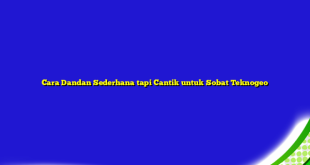 Cara Dandan Sederhana tapi Cantik untuk Sobat Teknogeo